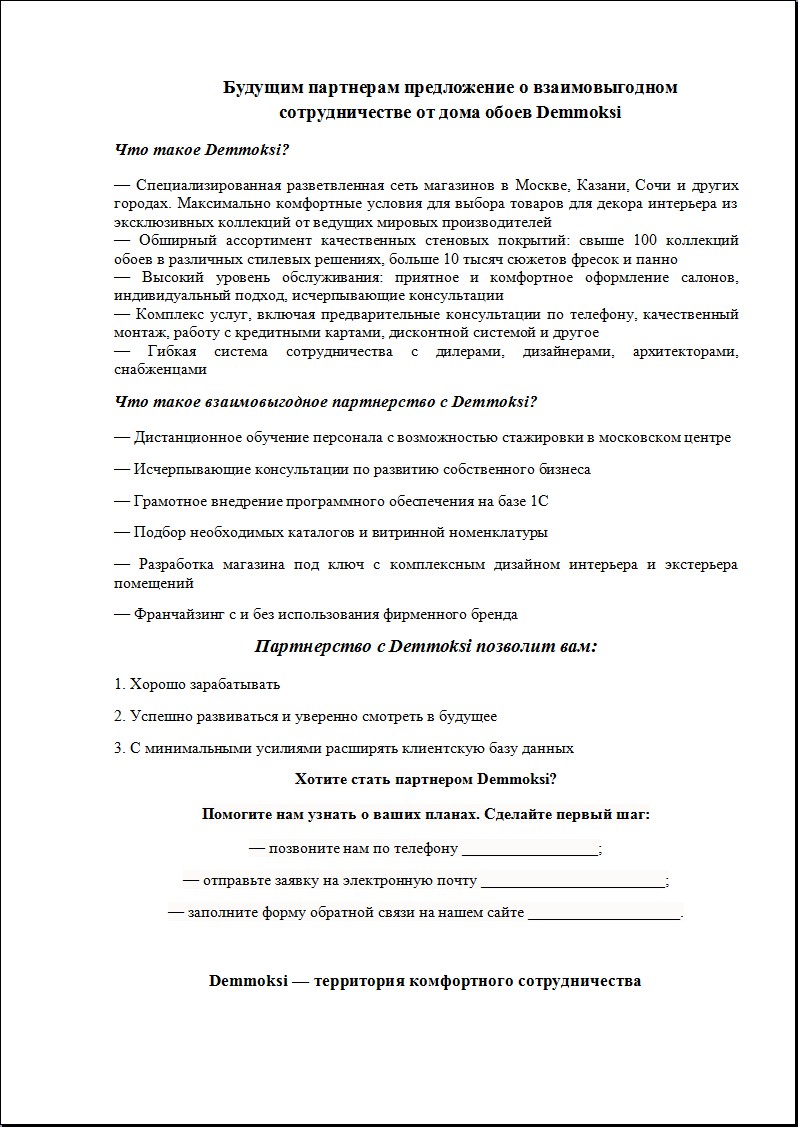 Будущим партнерам предложение о взаимовыгодном сотрудничестве от дома обоев Demmoksi

Что такое Demmoksi?

— Специализированная разветвленная сеть магазинов в Москве, Казани, Сочи и других городах. Максимально комфортные условия для выбора товаров для декора интерьера из эксклюзивных коллекций от ведущих мировых производителей
— Обширный ассортимент качественных стеновых покрытий: свыше 100 коллекций обоев в различных стилевых решениях, больше 10 тысяч сюжетов фресок и панно
— Высокий уровень обслуживания: приятное и комфортное оформление салонов, индивидуальный подход, исчерпывающие консультации
— Комплекс услуг, включая предварительные консультации по телефону, качественный монтаж, работу с кредитными картами, дисконтной системой и другое
— Гибкая система сотрудничества с дилерами, дизайнерами, архитекторами, снабженцами

Что такое взаимовыгодное партнерство с Demmoksi?

— Дистанционное обучение персонала с возможностью стажировки в московском центре

— Исчерпывающие консультации по развитию собственного бизнеса

— Грамотное внедрение программного обеспечения на базе 1С

— Подбор необходимых каталогов и витринной номенклатуры

— Разработка магазина под ключ с комплексным дизайном интерьера и экстерьера помещений

— Франчайзинг с и без использования фирменного бренда

Партнерство с Demmoksi позволит вам:

1. Хорошо зарабатывать

2. Успешно развиваться и уверенно смотреть в будущее

3. С минимальными усилиями расширять клиентскую базу данных

Хотите стать партнером Demmoksi?

Помогите нам узнать о ваших планах. Сделайте первый шаг:

— позвоните нам по телефону _________________;

— отправьте заявку на электронную почту _______________________;

— заполните форму обратной связи на нашем сайте ___________________.

Demmoksi — территория комфортного сотрудничества